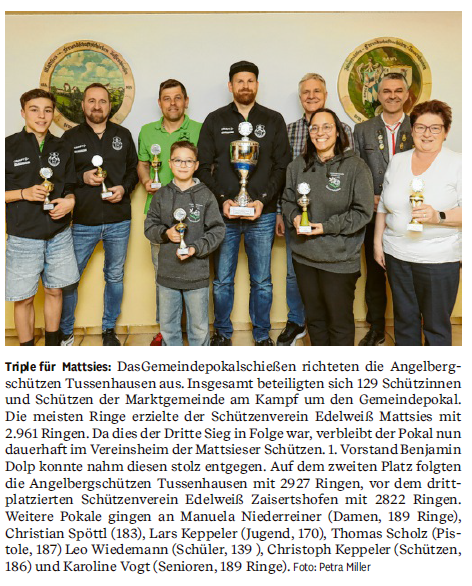 Triple für Mattsies: DasGemeindepokalschießen richteten die Angelbergschützen Tussenhausen aus. Insgesamt beteiligten sich 129 Schützinnen und Schützen der Marktgemeinde am Kampf um den Gemeindepokal. Die meisten Ringe erzielte der Schützenverein Edelweiß Mattsies mit 2.961 Ringen. Da dies der Dritte Sieg in Folge war, verbleibt der Pokal nun dauerhaft im Vereinsheim der Mattsieser Schützen. 1. Vorstand Benjamin Dolp konnte nahm diesen stolz entgegen. Auf dem zweiten Platz folgten die Angelbergschützen Tussenhausen mit 2927 Ringen, vor dem drittplatzierten Schützenverein Edelweiß Zaisertshofen mit 2822 Ringen. Weitere Pokale gingen an Manuela Niederreiner (Damen, 189 Ringe), Christian Spöttl (183), Lars Keppeler (Jugend, 170), Thomas Scholz (Pistole, 187) Leo Wiedemann (Schüler, 139 ), Christoph Keppeler (Schützen, 186) und Karoline Vogt (Senioren, 189 Ringe). Foto: Petra Miller